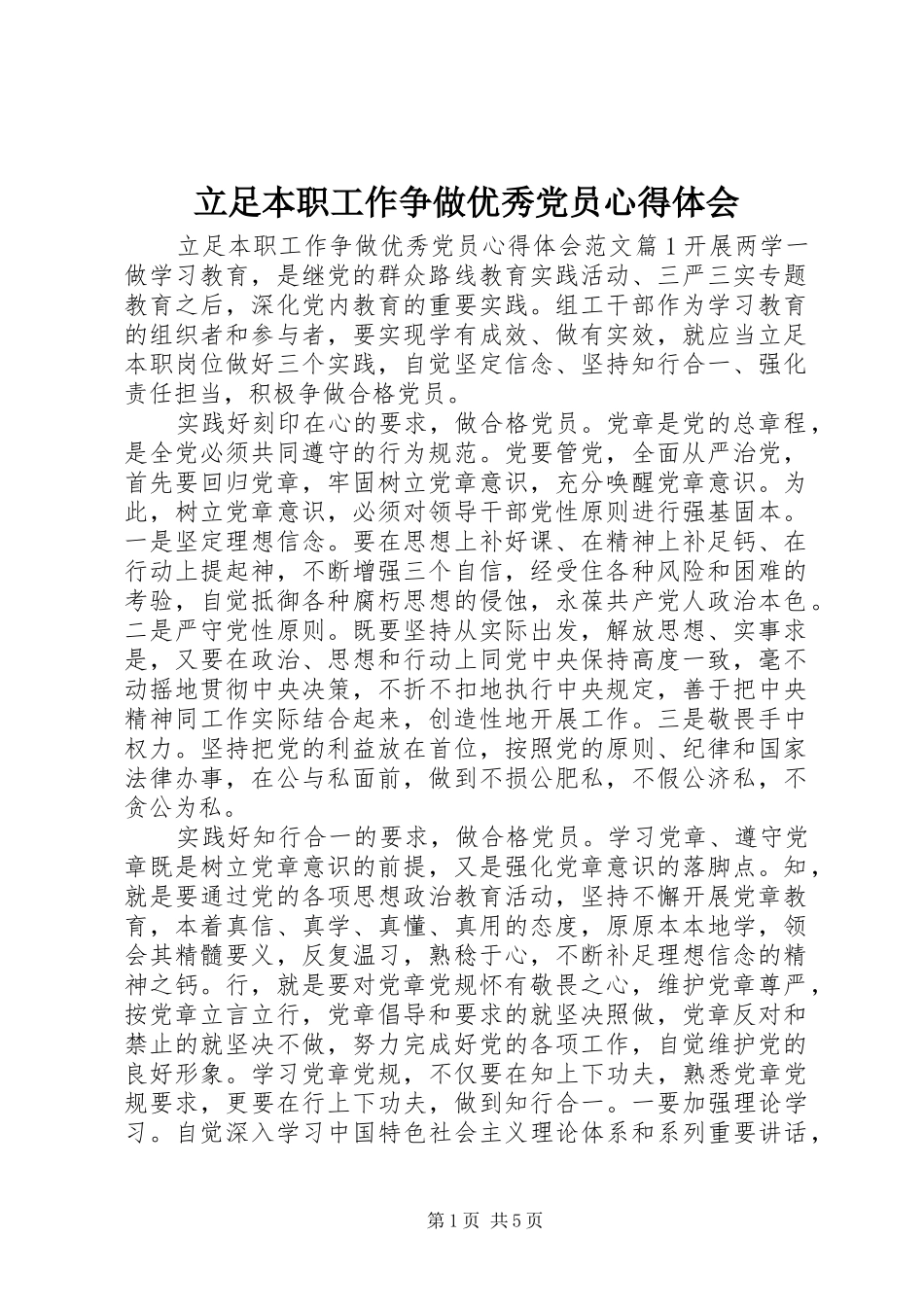 立足本职工作争做优秀党员心得体会

立足本职工作争做优秀党员心得体会范文篇1开展两学一做学习教育，是继党的群众路线教育实践活动、三严三实专题教育之后，深化党内教育的重要实践。组工干部作为学习教育的组织者和参与者，要实现学有成效、做有实效，就应当立足本职岗位做好三个实践，自觉坚定信念、坚持知行合一、强化责任担当，积极争做合格党员。

实践好刻印在心的要求，做合格党员。党章是党的总章程，是全党必须共同遵守的行为规范。党要管党，全面从严治党，首先要回归党章，牢固树立党章意识，充分唤醒党章意识。为此，树立党章意识，必须对领导干部党性原则进行强基固本。一是坚定理想信念。要在思想上补好课、在精神上补足钙、在行动上提起神，不断增强三个自信，经受住各种风险和困难的考验，自觉抵御各种腐朽思想的侵蚀，永葆共产党人政治本色。二是严守党性原则。既要坚持从实际出发，解放思想、实事求是，又要在政治、思想和行动上同党中央保持高度一致，毫不动摇地贯彻中央决策，不折不扣地执行中央规定，善于把中央精神同工作实际结合起来，创造性地开展工作。三是敬畏手中权力。坚持把党的利益放在首位，按照党的原则、纪律和国家法律办事，在公与私面前，做到不损公肥私，不假公济私，不贪公为私。

实践好知行合一的要求，做合格党员。学习党章、遵守党章既是树立党章意识的前提，又是强化党章意识的落脚点。知，就是要通过党的各项思想政治教育活动，坚持不懈开展党章教育，本着真信、真学、真懂、真用的态度，原原本本地学，领会其精髓要义，反复温习，熟稔于心，不断补足理想信念的精神之钙。行，就是要对党章党规怀有敬畏之心，维护党章尊严，按党章立言立行，党章倡导和要求的就坚决照做，党章反对和禁止的就坚决不做，努力完成好党的各项工作，自觉维护党的良好形象。学习党章党规，不仅要在知上下功夫，熟悉党章党规要求，更要在行上下功夫，做到知行合一。一要加强理论学习。自觉深入学习中国特色社会主义理论体系和系列重要讲话，

第1页 共5页